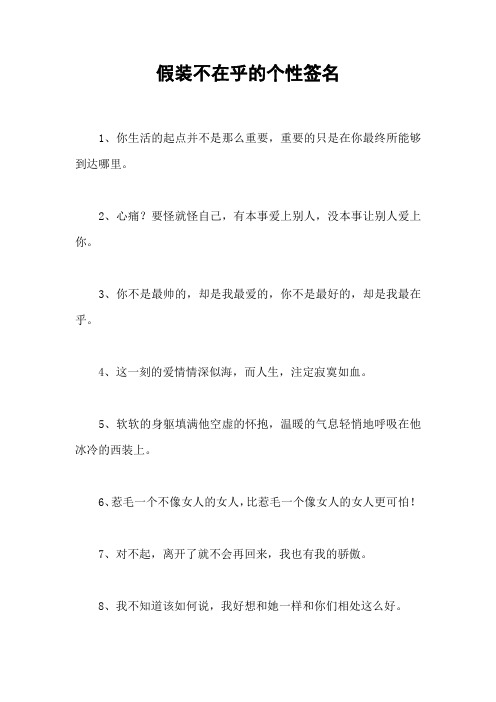 假装不在乎的个性签名

1、你生活的起点并不是那么重要，重要的只是在你最终所能够到达哪里。

2、心痛？要怪就怪自己，有本事爱上别人，没本事让别人爱上你。

3、你不是最帅的，却是我最爱的，你不是最好的，却是我最在乎。

4、这一刻的爱情情深似海，而人生，注定寂寞如血。

5、软软的身躯填满他空虚的怀抱，温暖的气息轻悄地呼吸在他冰冷的西装上。

6、惹毛一个不像女人的女人，比惹毛一个像女人的女人更可怕！

7、对不起，离开了就不会再回来，我也有我的骄傲。

8、我不知道该如何说，我好想和她一样和你们相处这么好。